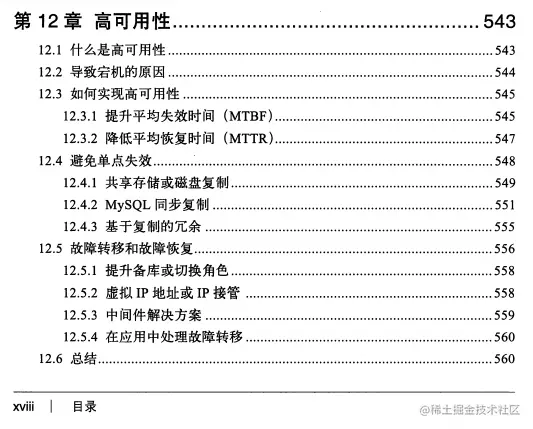 第12章 高可用性 543

12.1 什么是高可用性 543

12.2 导致宕机的原因 544

12.3 如何实现高可用性 545

12.3.1 提升平均失效时间（MTBF） 545

12.3.2 降低平均恢复时间（MTTR） 547

12.4 避免单点失效 548

12.4.1 共享存储或磁盘复制 549

12.4.2 MySQL同步复制 551

12.4.3 基于复制的冗余 555

12.5 故障转移和故障恢复 556

12.5.1 提升备库或切换角色 558

12.5.2 虚拟IP地址或IP接管 558

12.5.3 中间件解决方案 559

12.5.4 在应用中处理故障转移 560

12.6 总结 560

xviii | 目录

@稀土掘金技术社区